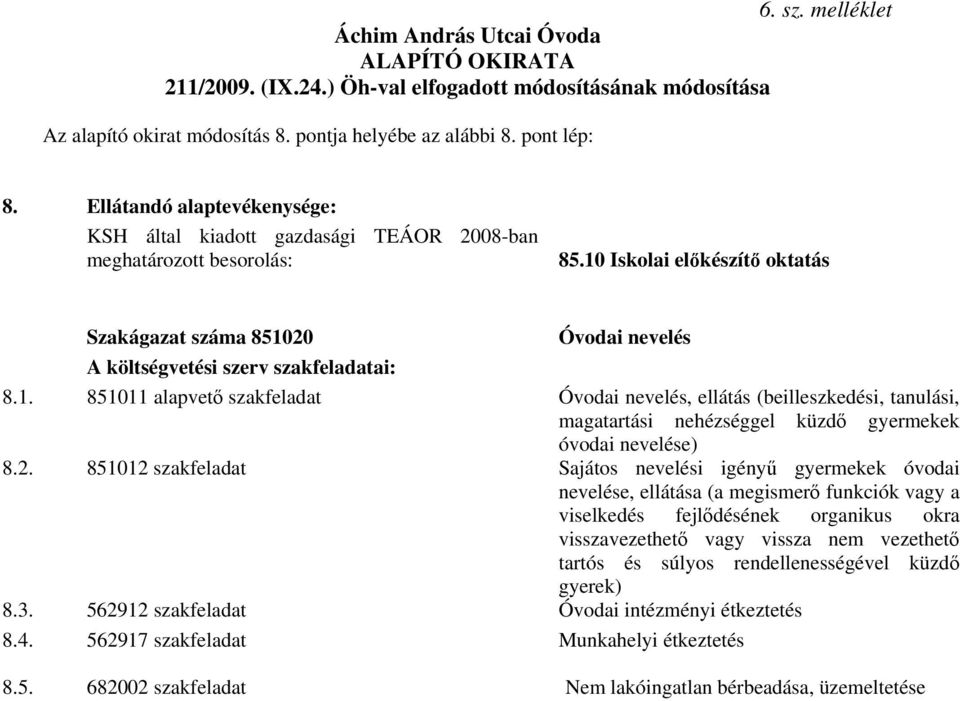 6. sz. melléklet

Áchim András Utcai Óvoda
ALAPÍTÓ OKIRATA
211/2009. (IX.24.) Öh-val elfogadott módosításának módosítása

Az alapító okirat módosítás 8. pontja helyébe az alábbi 8. pont lép:

8. Ellátandó alaptevékenysége:

KSH által kiadott gazdasági TEÁOR 2008-ban meghatározott besorolás: 85.10 Iskolai előkészítő oktatás

Szakágazat száma 851020 Óvodai nevelés

A költségvetési szerv szakfeladatai:

8.1. 851011 alapvető szakfeladat Óvodai nevelés, ellátás (beilleszkedési, tanulási, magatartási nehézséggel küzdő gyermekek óvodai nevelése)

8.2. 851012 szakfeladat Sajátos nevelési igényű gyermekek óvodai nevelése, ellátása (a megismerő funkciók vagy a viselkedés fejlődésének organikus okra visszavezethető vagy vissza nem vezethető tartós és súlyos rendellenességével küzdő gyerek)

8.3. 562912 szakfeladat Óvodai intézményi étkeztetés

8.4. 562917 szakfeladat Munkahelyi étkeztetés

8.5. 682002 szakfeladat Nem lakóingatlan bérbeadása, üzemeltetése